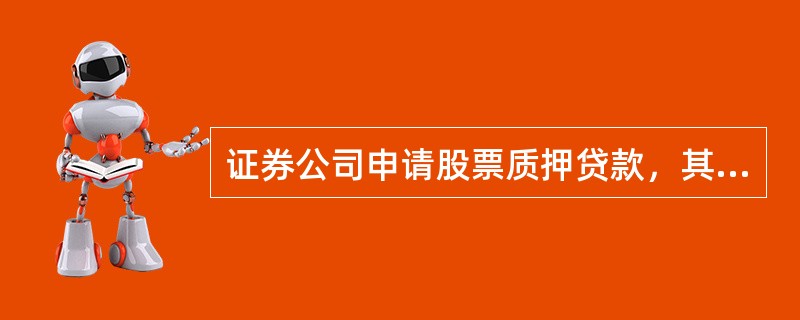 证券公司申请股票质押贷款，其...